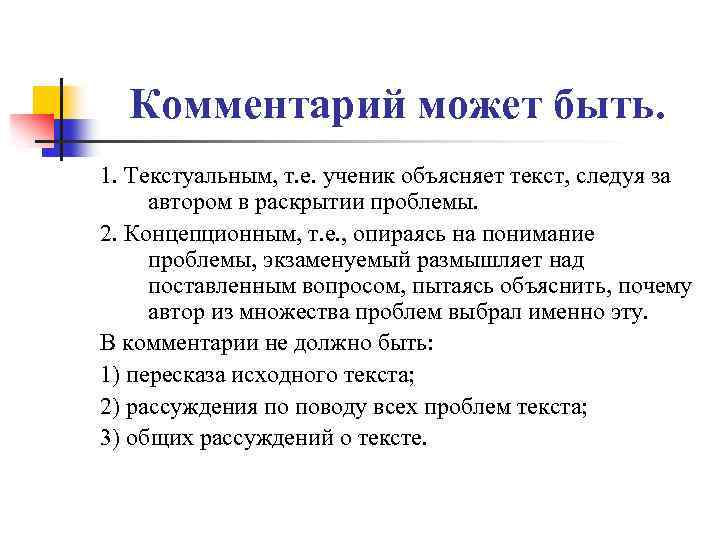 Комментарий может быть.

1. Текстуальным, т.е. ученик объясняет текст, следуя за автором в раскрытии проблемы.

2. Концепционным, т.е., опираясь на понимание проблемы, экзаменуемый размышляет над поставленным вопросом, пытаясь объяснить, почему автор из множества проблем выбрал именно эту.

В комментарии не должно быть:

1) пересказа исходного текста;

2) рассуждения по поводу всех проблем текста;

3) общих рассуждений о тексте.